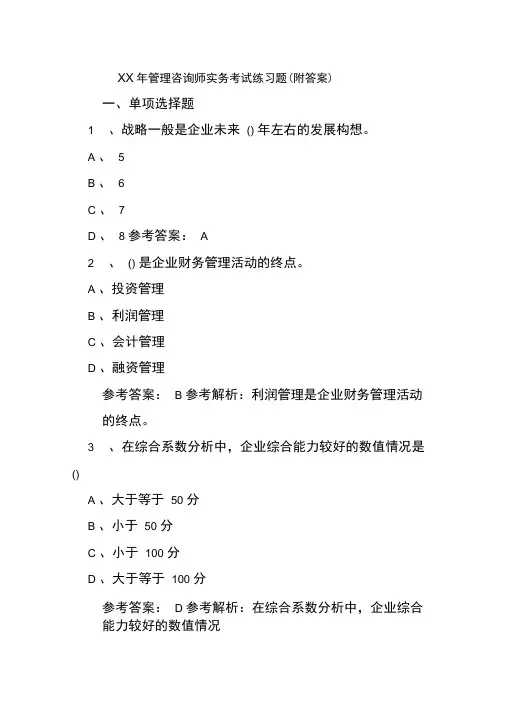 XX 年管理咨询师实务考试练习题(附答案)

一、单项选择题

1 、战略一般是企业未来 () 年左右的发展构想。

A 、 5

B 、 6

C 、 7

D 、 8 参考答案： A

2 、 () 是企业财务管理活动的终点。

A 、投资管理

B 、利润管理

C 、会计管理

D 、融资管理

参考答案： B 参考解析：利润管理是企业财务管理活动的终点。

3 、在综合系数分析中，企业综合能力较好的数值情况是 ()

A 、大于等于 50 分

B 、小于 50 分

C 、小于 100 分

D 、大于等于 100 分

参考答案： D 参考解析：在综合系数分析中，企业综合能力较好的数值情况